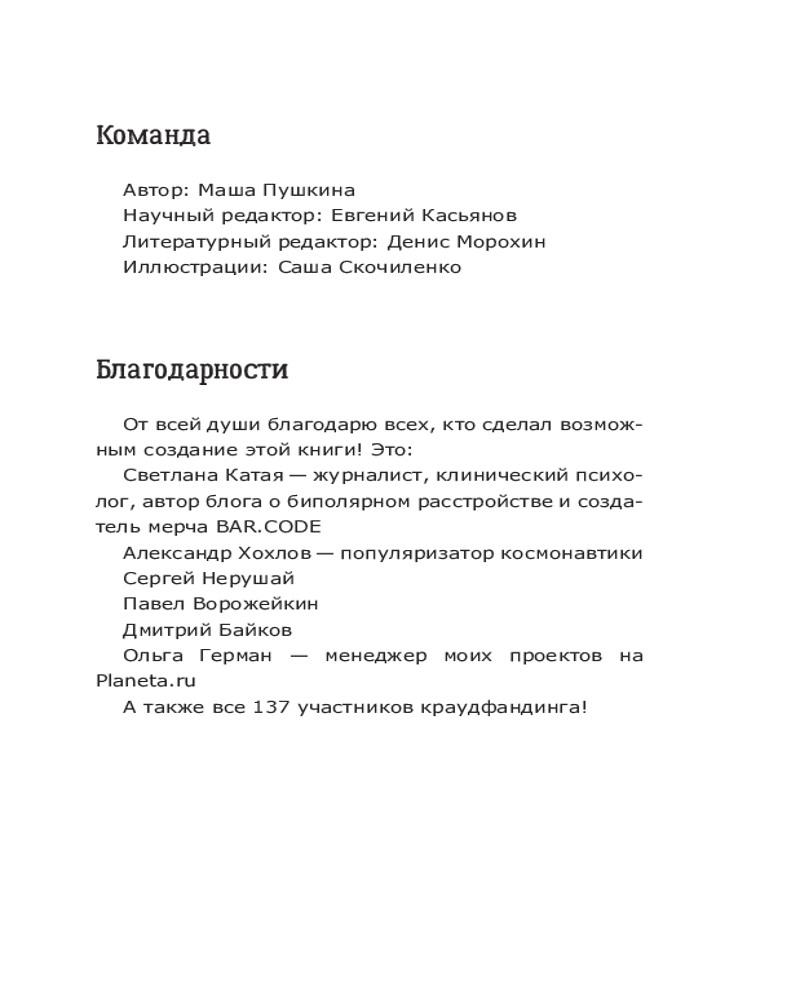 Команда

Автор: Маша Пушкина
Научный редактор: Евгений Касьянов
Литературный редактор: Денис Морохин
Иллюстрации: Саша Скочиленко

Благодарности

От всей души благодарю всех, кто сделал возможным создание этой книги! Это:

Светлана Катая — журналист, клинический психолог, автор блога о биполярном расстройстве и создатель мерча BAR.CODE

Александр Хохлов — популяризатор космонавтики

Сергей Нерушай

Павел Ворожейкин

Дмитрий Байков

Ольга Герман — менеджер моих проектов на Planeta.ru

А также все 137 участников краудфандинга!